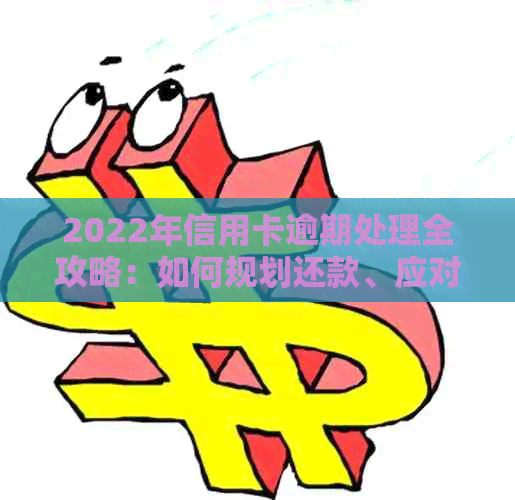 2022年信用卡逾期处理全攻略：如何规划还款、应对